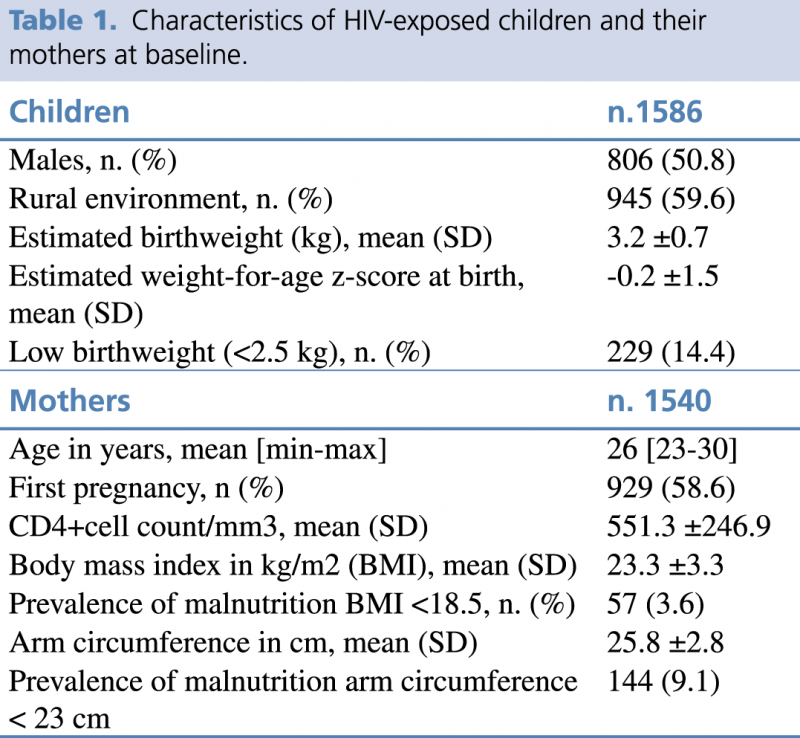 Table 1. Characteristics of HIV-exposed children and their mothers at baseline.

| Children | n.1586 |
|---|---|
| Males, n. (%) | 806 (50.8) |
| Rural environment, n. (%) | 945 (59.6) |
| Estimated birthweight (kg), mean (SD) | 3.2 ±0.7 |
| Estimated weight-for-age z-score at birth, mean (SD) | -0.2 ±1.5 |
| Low birthweight (<2.5 kg), n. (%) | 229 (14.4) |
| Mothers | n. 1540 |
| Age in years, mean [min-max] | 26 [23-30] |
| First pregnancy, n (%) | 929 (58.6) |
| CD4+cell count/mm3, mean (SD) | 551.3 ±246.9 |
| Body mass index in kg/m2 (BMI), mean (SD) | 23.3 ±3.3 |
| Prevalence of malnutrition BMI <18.5, n. (%) | 57 (3.6) |
| Arm circumference in cm, mean (SD) | 25.8 ±2.8 |
| Prevalence of malnutrition arm circumference < 23 cm | 144 (9.1) |